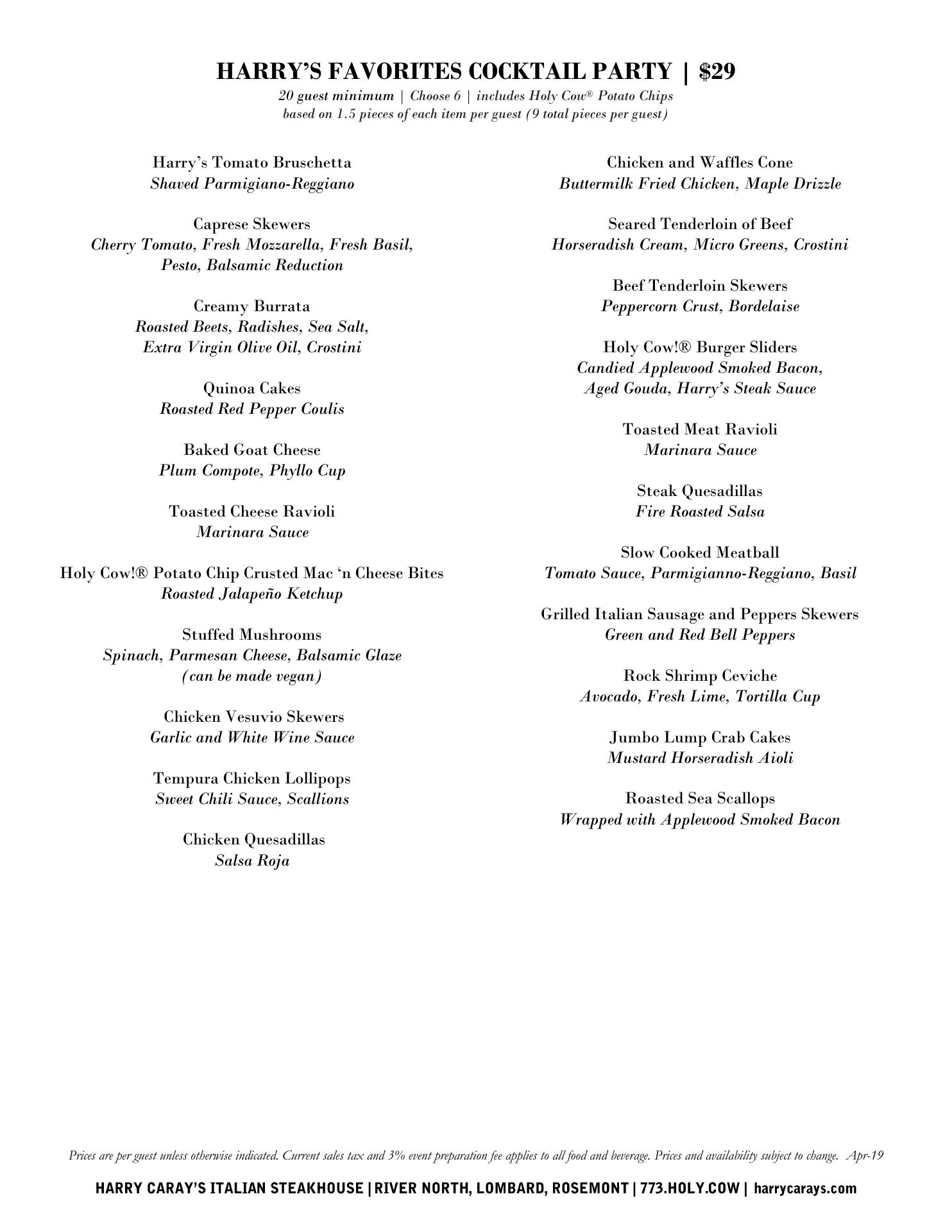 HARRY'S FAVORITES COCKTAIL PARTY | $29

20 guest minimum | Choose 6 | includes Holy Cow® Potato Chips
based on 1.5 pieces of each item per guest (9 total pieces per guest)

Harry's Tomato Bruschetta
Shaved Parmigiano-Reggiano

Caprese Skewers
Cherry Tomato, Fresh Mozzarella, Fresh Basil, Pesto, Balsamic Reduction

Creamy Burrata
Roasted Beets, Radishes, Sea Salt, Extra Virgin Olive Oil, Crostini

Quinoa Cakes
Roasted Red Pepper Coulis

Baked Goat Cheese
Plum Compote, Phyllo Cup

Toasted Cheese Ravioli
Marinara Sauce

Holy Cow!® Potato Chip Crusted Mac 'n Cheese Bites
Roasted Jalapeño Ketchup

Stuffed Mushrooms
Spinach, Parmesan Cheese, Balsamic Glaze
(can be made vegan)

Chicken Vesuvio Skewers
Garlic and White Wine Sauce

Tempura Chicken Lollipops
Sweet Chili Sauce, Scallions

Chicken Quesadillas
Salsa Roja

Chicken and Waffles Cone
Buttermilk Fried Chicken, Maple Drizzle

Seared Tenderloin of Beef
Horseradish Cream, Micro Greens, Crostini

Beef Tenderloin Skewers
Peppercorn Crust, Bordelaise

Holy Cow!® Burger Sliders
Candied Applewood Smoked Bacon, Aged Gouda, Harry's Steak Sauce

Toasted Meat Ravioli
Marinara Sauce

Steak Quesadillas
Fire Roasted Salsa

Slow Cooked Meatball
Tomato Sauce, Parmigianno-Reggiano, Basil

Grilled Italian Sausage and Peppers Skewers
Green and Red Bell Peppers

Rock Shrimp Ceviche
Avocado, Fresh Lime, Tortilla Cup

Jumbo Lump Crab Cakes
Mustard Horseradish Aioli

Roasted Sea Scallops
Wrapped with Applewood Smoked Bacon

Prices are per guest unless otherwise indicated. Current sales tax and 3% event preparation fee applies to all food and beverage. Prices and availability subject to change. Apr-19

HARRY CARAY'S ITALIAN STEAKHOUSE | RIVER NORTH, LOMBARD, ROSEMONT | 773.HOLY.COW | harrycarays.com